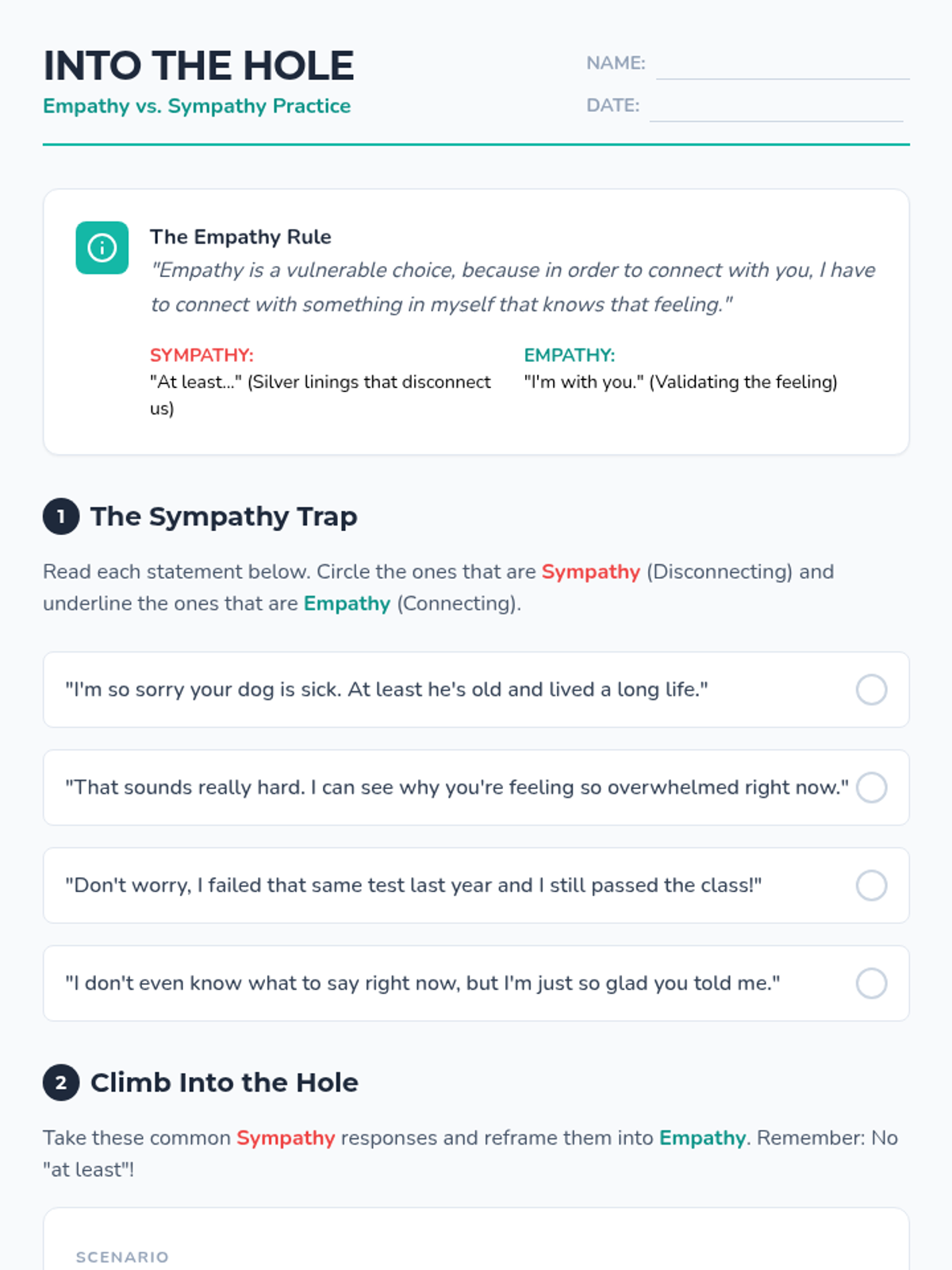 INTO THE HOLE

Empathy vs. Sympathy Practice

NAME: ____

DATE: ____

The Empathy Rule

"Empathy is a vulnerable choice, because in order to connect with you, I have to connect with something in myself that knows that feeling."

SYMPATHY:
"At least..." (Silver linings that disconnect us)

EMPATHY:
"I'm with you." (Validating the feeling)

1 The Sympathy Trap

Read each statement below. Circle the ones that are Sympathy (Disconnecting) and underline the ones that are Empathy (Connecting).

"I'm so sorry your dog is sick. At least he's old and lived a long life."

"That sounds really hard. I can see why you're feeling so overwhelmed right now."

"Don't worry, I failed that same test last year and I still passed the class!"

"I don't even know what to say right now, but I'm just so glad you told me."

2 Climb Into the Hole

Take these common Sympathy responses and reframe them into Empathy. Remember: No "at least"!

SCENARIO